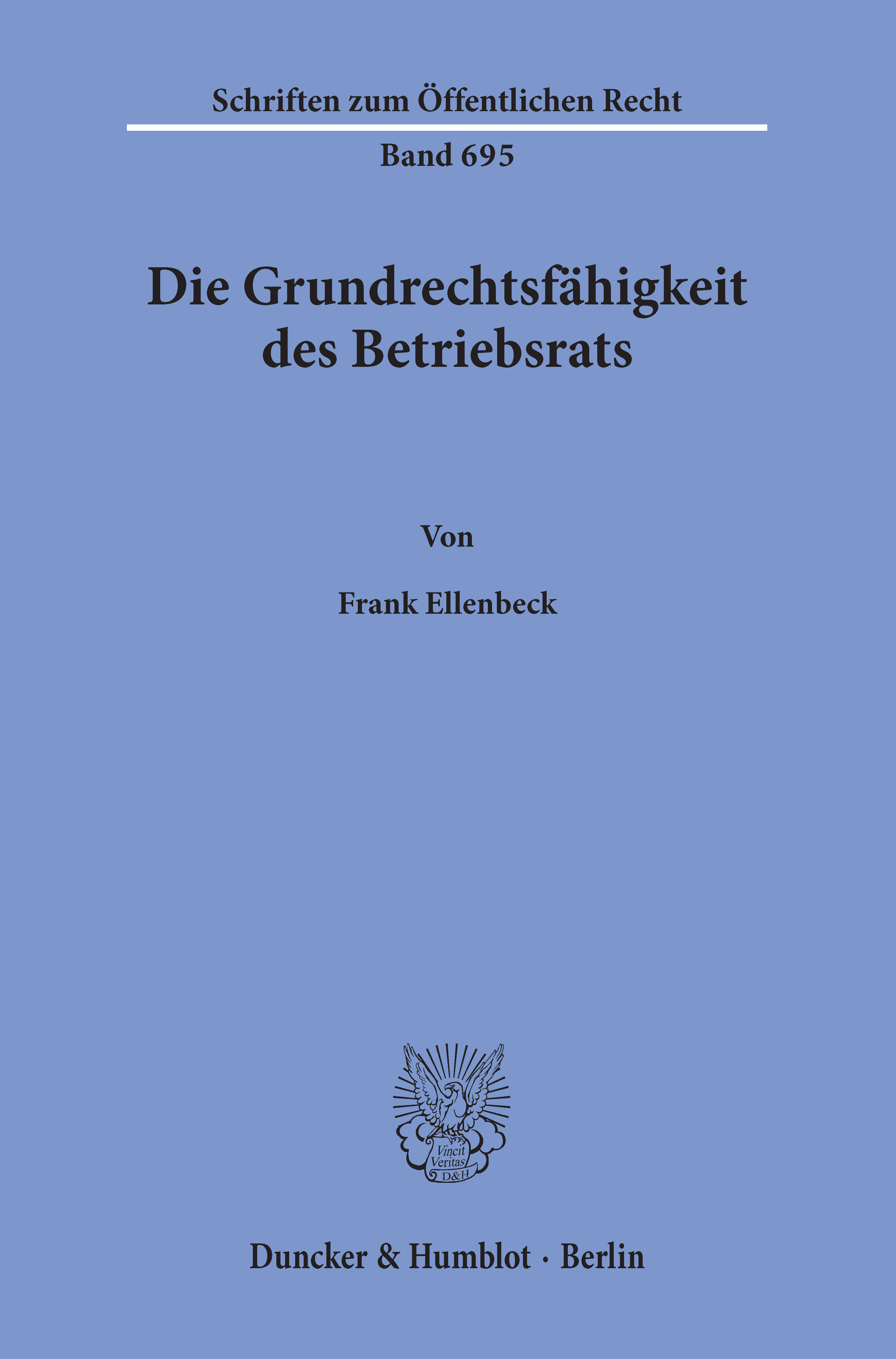 Schriften zum Öffentlichen Recht

Band 695

Die Grundrechtsfähigkeit des Betriebsrats

Von

Frank Ellenbeck

Vincit Veritas D&H

Duncker & Humblot · Berlin